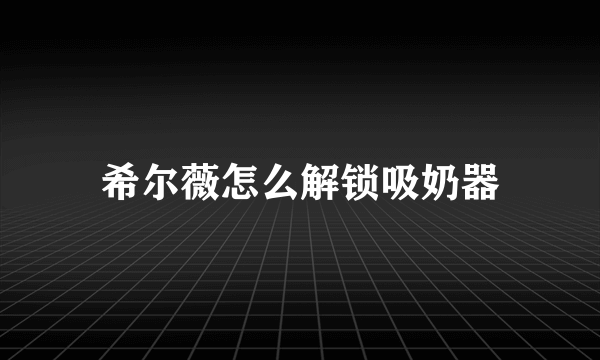 希尔薇怎么解锁吸奶器